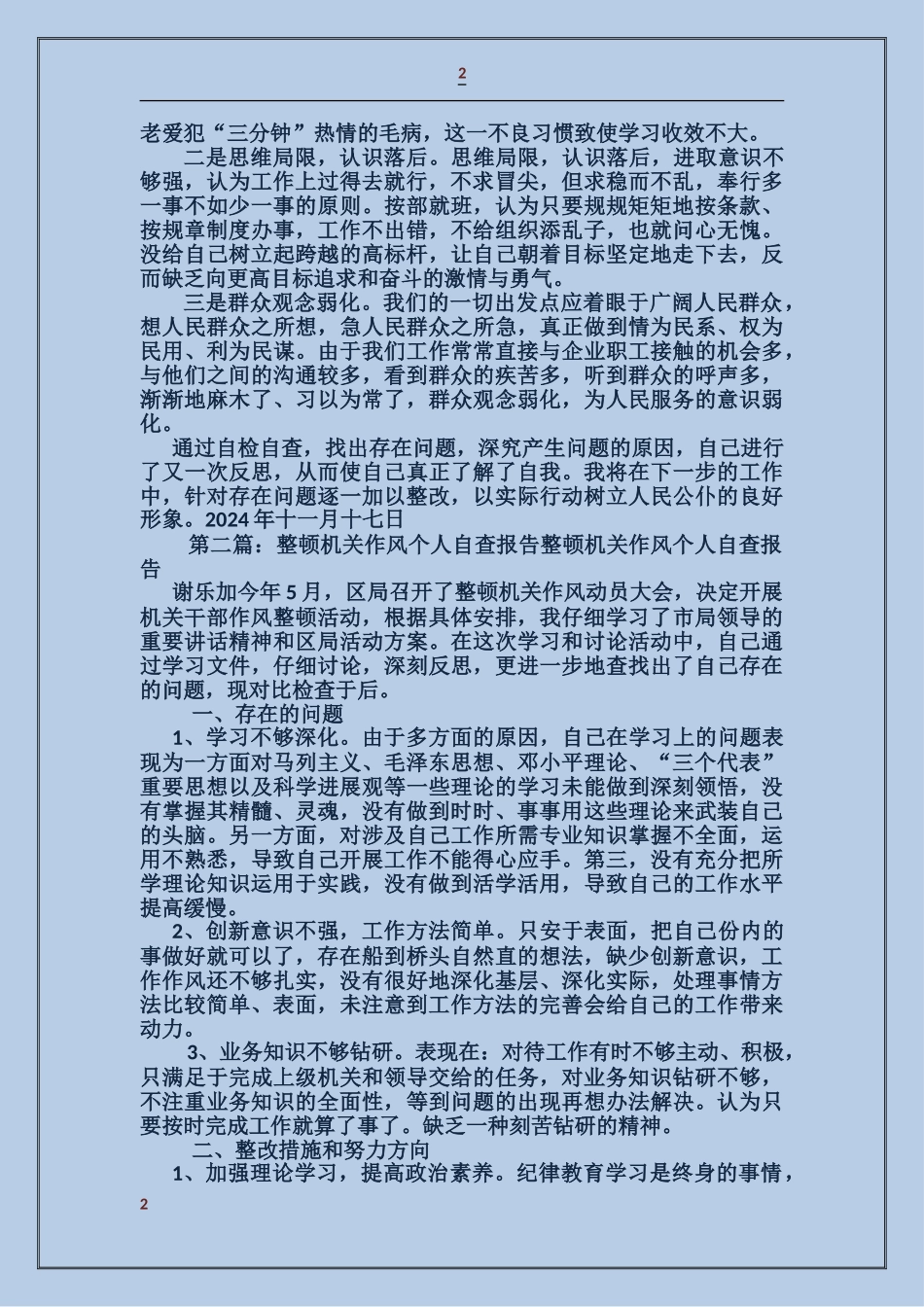 2

老爱犯“三分钟”热情的毛病，这一不良习惯致使学习收效不大。

二是思维局限，认识落后。思维局限，认识落后，进取意识不够强，认为工作上过得去就行，不求冒尖，但求稳而不乱，奉行多一事不如少一事的原则。按部就班，认为只要规规矩矩地按条款、按规章制度办事，工作不出错，不给组织添乱子，也就问心无愧。没给自己树立起跨越的高标杆，让自己朝着目标坚定地走下去，反而缺乏向更高目标追求和奋斗的激情与勇气。

三是群众观念弱化。我们的一切出发点应着眼于广阔人民群众，想人民群众之所想，急人民群众之所急，真正做到情为民系、权为民用、利为民谋。由于我们工作常常直接与企业职工接触的机会多，与他们之间的沟通较多，看到群众的疾苦多，听到群众的呼声多，渐渐地麻木了、习以为常了，群众观念弱化，为人民服务的意识弱化。

通过自检自查，找出存在问题，深究产生问题的原因，自己进行了又一次反思，从而使自己真正了解了自我。我将在下一步的工作中，针对存在问题逐一加以整改，以实际行动树立人民公仆的良好形象。2024年十一月十七日

第二篇：整顿机关作风个人自查报告整顿机关作风个人自查报告

谢乐加今年5月，区局召开了整顿机关作风动员大会，决定开展机关干部作风整顿活动，根据具体安排，我仔细学习了市局领导的重要讲话精神和区局活动方案。在这次学习和讨论活动中，自己通过学习文件，仔细讨论，深刻反思，更进一步地查找出了自己存在的问题，现对比检查于后。

一、存在的问题

1、学习不够深化。由于多方面的原因，自己在学习上的问题表现为一方面对马列主义、毛泽东思想、邓小平理论、“三个代表”重要思想以及科学进展观等一些理论的学习未能做到深刻领悟，没有掌握其精髓、灵魂，没有做到时时、事事用这些理论来武装自己的头脑。另一方面，对涉及自己工作所需专业知识掌握不全面，运用不熟悉，导致自己开展工作不能得心应手。第三，没有充分把所学理论知识运用于实践，没有做到活学活用，导致自己的工作水平提高缓慢。

2、创新意识不强，工作方法简单。只安于表面，把自己份内的事做好就可以了，存在船到桥头自然直的想法，缺少创新意识，工作作风还不够扎实，没有很好地深化基层、深化实际，处理事情方法比较简单、表面，未注意到工作方法的完善会给自己的工作带来动力。

3、业务知识不够钻研。表现在：对待工作有时不够主动、积极，只满足于完成上级机关和领导交给的任务，对业务知识钻研不够，不注重业务知识的全面性，等到问题的出现再想办法解决。认为只要按时完成工作就算了事了。缺乏一种刻苦钻研的精神。

二、整改措施和努力方向

1、加强理论学习，提高政治素养。纪律教育学习是终身的事情，

2